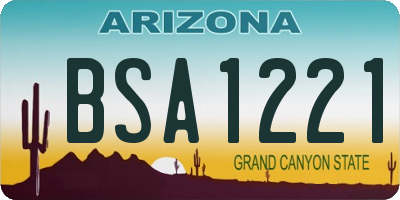 ARIZONA

BSA1221

GRAND CANYON STATE